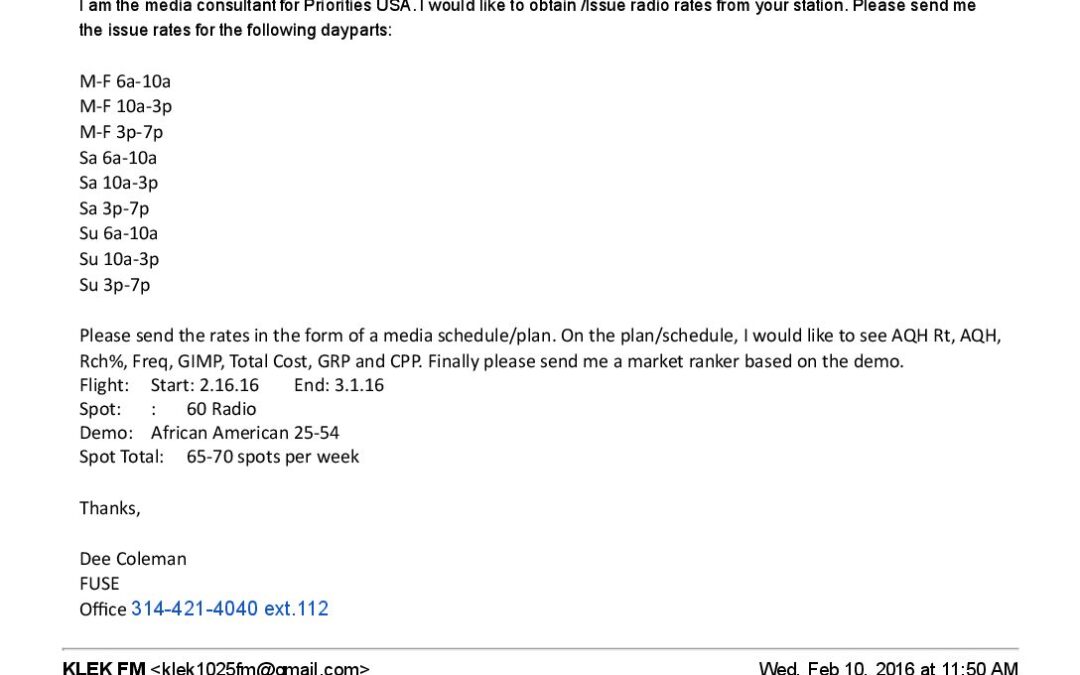 I am the media consultant for Priorities USA. I would like to obtain /issue radio rates from your station. Please send me the issue rates for the following dayparts:

M-F 6a-10a
M-F 10a-3p
M-F 3p-7p
Sa 6a-10a
Sa 10a-3p
Sa 3p-7p
Su 6a-10a
Su 10a-3p
Su 3p-7p

Please send the rates in the form of a media schedule/plan. On the plan/schedule, I would like to see AQH Rt, AQH, Rch%, Freq, GIMP, Total Cost, GRP and CPP. Finally please send me a market ranker based on the demo.
Flight: Start: 2.16.16 End: 3.1.16
Spot: : 60 Radio
Demo: African American 25-54
Spot Total: 65-70 spots per week

Thanks,

Dee Coleman
FUSE
Office 314-421-4040 ext.112

KLEK FM <klek1025fm@gmail.com> Wed, Feb 10, 2016 at 11:50 AM